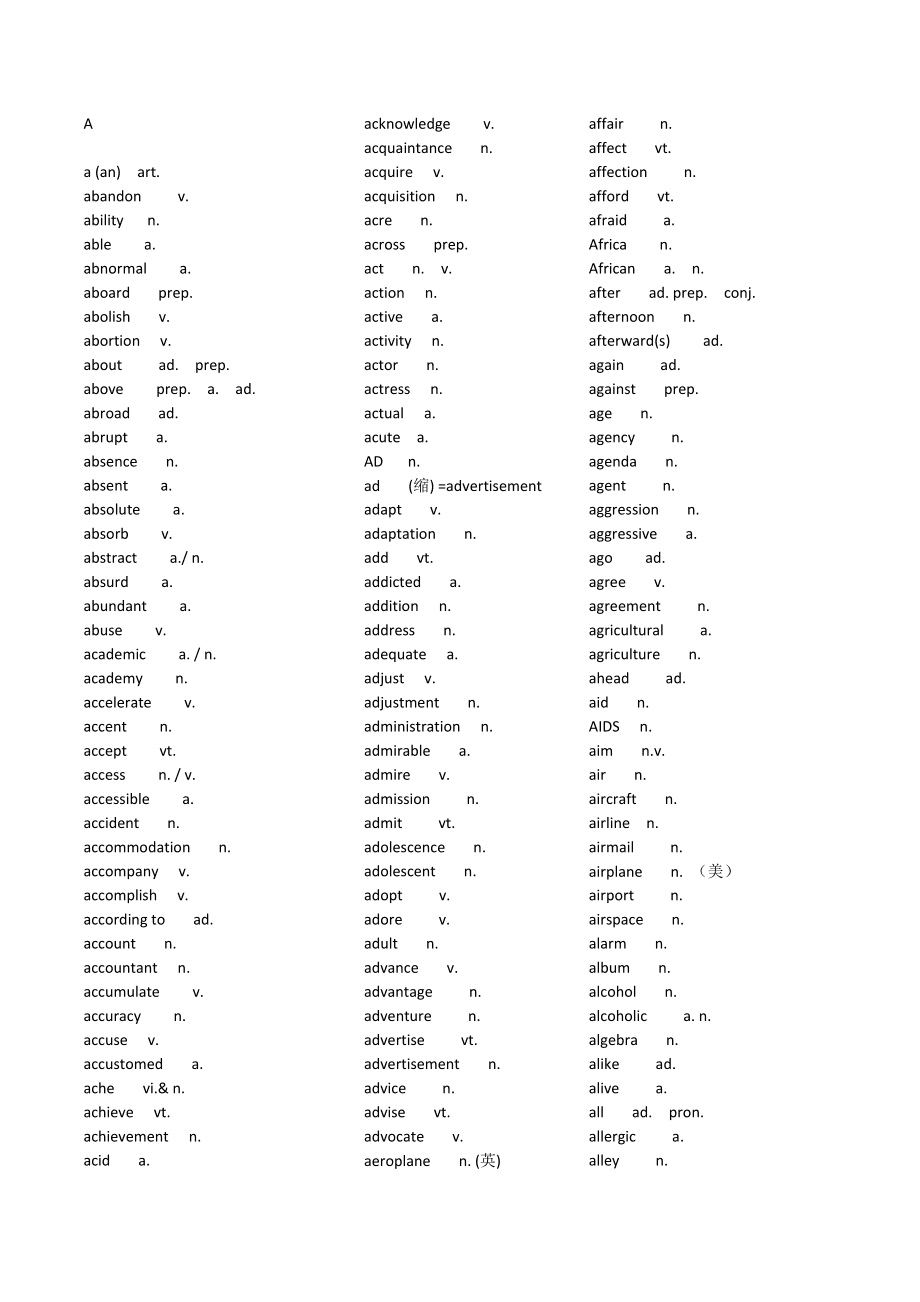 A

a (an) art.
abandon v.
ability n.
able a.
abnormal a.
aboard prep.
abolish v.
abortion v.
about ad. prep.
above prep. a. ad.
abroad ad.
abrupt a.
absence n.
absent a.
absolute a.
absorb v.
abstract a./ n.
absurd a.
abundant a.
abuse v.
academic a. / n.
academy n.
accelerate v.
accent n.
accept vt.
access n. / v.
accessible a.
accident n.
accommodation n.
accompany v.
accomplish v.
according to ad.
account n.
accountant n.
accumulate v.
accuracy n.
accuse v.
accustomed a.
ache vi.& n.
achieve vt.
achievement n.
acid a.

acknowledge v.
acquaintance n.
acquire v.
acquisition n.
acre n.
across prep.
act n. v.
action n.
active a.
activity n.
actor n.
actress n.
actual a.
acute a.
AD n.
ad (缩) =advertisement
adapt v.
adaptation n.
add vt.
addicted a.
addition n.
address n.
adequate a.
adjust v.
adjustment n.
administration n.
admirable a.
admire v.
admission n.
admit vt.
adolescence n.
adolescent n.
adopt v.
adore v.
adult n.
advance v.
advantage n.
adventure n.
advertise vt.
advertisement n.
advice n.
advise vt.
advocate v.
aeroplane n. (英)

affair n.
affect vt.
affection n.
afford vt.
afraid a.
Africa n.
African a. n.
after ad. prep. conj.
afternoon n.
afterward(s) ad.
again ad.
against prep.
age n.
agency n.
agenda n.
agent n.
aggression n.
aggressive a.
ago ad.
agree v.
agreement n.
agricultural a.
agriculture n.
ahead ad.
aid n.
AIDS n.
aim n.v.
air n.
aircraft n.
airline n.
airmail n.
airplane n. （美）
airport n.
airspace n.
alarm n.
album n.
alcohol n.
alcoholic a. n.
algebra n.
alike ad.
alive a.
all ad. pron.
allergic a.
alley n.